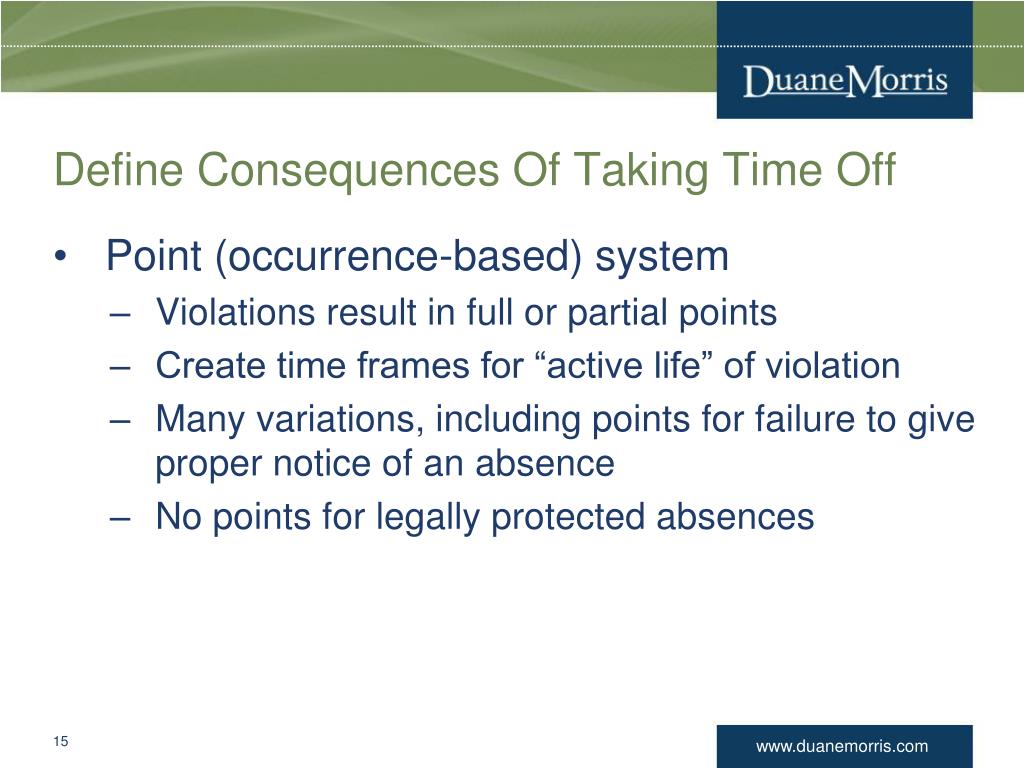 DuaneMorris

Define Consequences Of Taking Time Off

• Point (occurrence-based) system
– Violations result in full or partial points
– Create time frames for “active life” of violation
– Many variations, including points for failure to give proper notice of an absence
– No points for legally protected absences

15

www.duanemorris.com